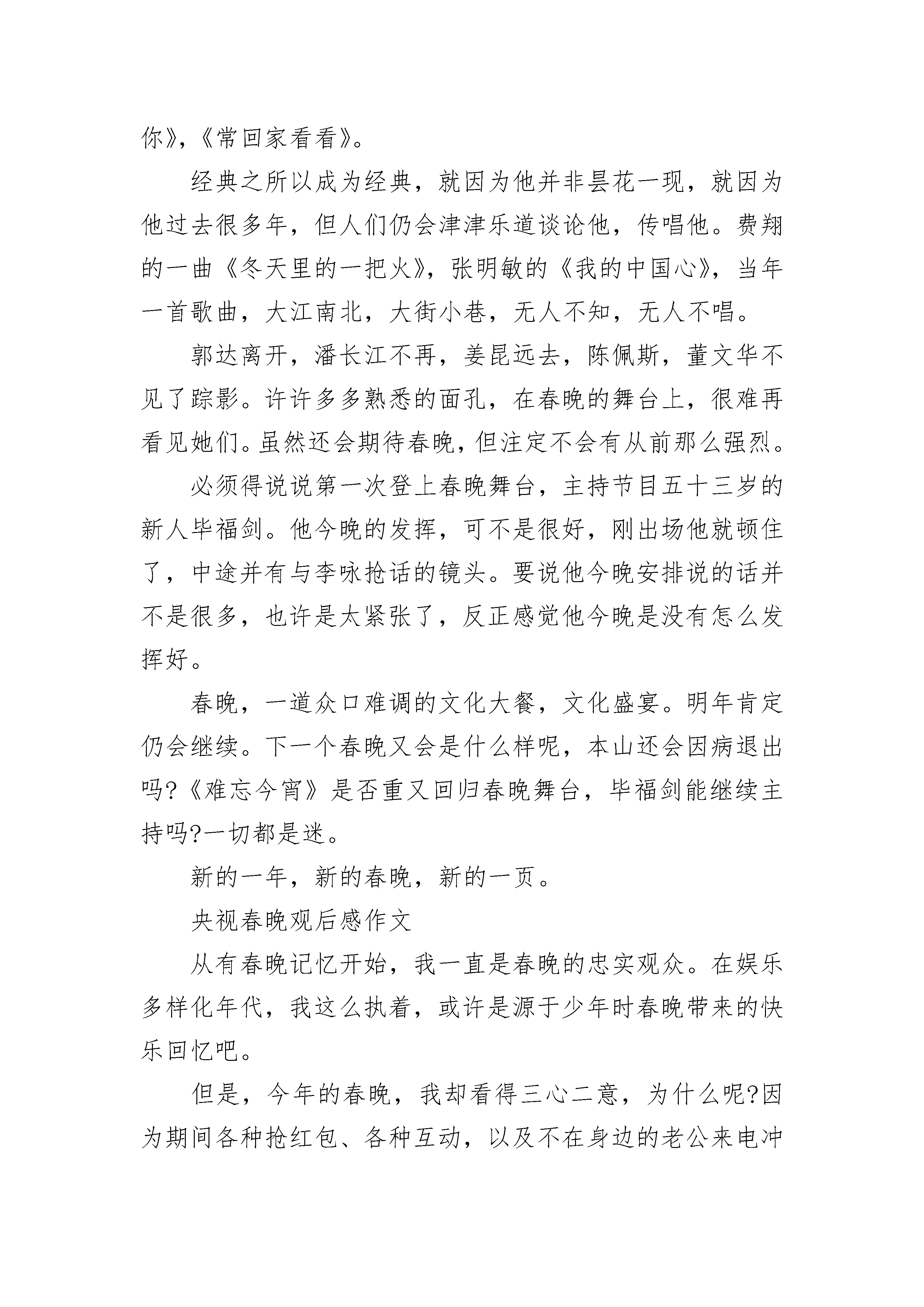 你》,《常回家看看》。

经典之所以成为经典，就因为他并非昙花一现，就因为他过去很多年，但人们仍会津津乐道谈论他，传唱他。费翔的一曲《冬天里的一把火》，张明敏的《我的中国心》，当年一首歌曲，大江南北，大街小巷，无人不知，无人不唱。

郭达离开，潘长江不再，姜昆远去，陈佩斯，董文华不见了踪影。许许多多熟悉的面孔，在春晚的舞台上，很难再看见她们。虽然还会期待春晚，但注定不会有从前那么强烈。

必须得说说第一次登上春晚舞台，主持节目五十三岁的新人毕福剑。他今晚的发挥，可不是很好，刚出场他就顿住了，中途并有与李咏抢话的镜头。要说他今晚安排说的话并不是很多，也许是太紧张了，反正感觉他今晚是没有怎么发挥好。

春晚，一道众口难调的文化大餐，文化盛宴。明年肯定仍会继续。下一个春晚又会是什么样呢，本山还会因病退出吗?《难忘今宵》是否重又回归春晚舞台，毕福剑能继续主持吗?一切都是迷。

新的一年，新的春晚，新的一页。

央视春晚观后感作文

从有春晚记忆开始，我一直是春晚的忠实观众。在娱乐多样化年代，我这么执着，或许是源于少年时春晚带来的快乐回忆吧。

但是，今年的春晚，我却看得三心二意，为什么呢?因为期间各种抢红包、各种互动，以及不在身边的老公来电冲